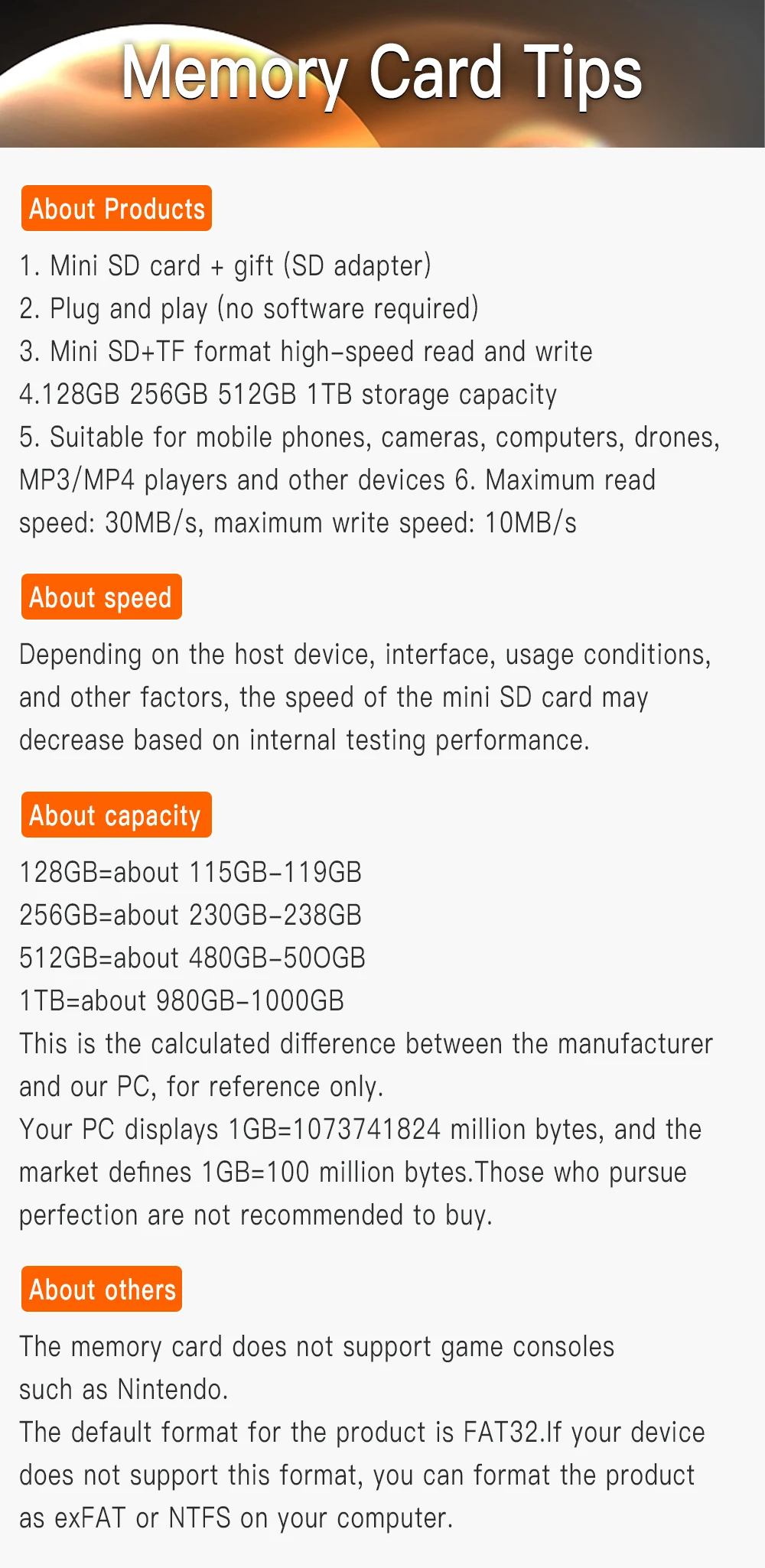 Memory Card Tips

About Products

1. Mini SD card + gift (SD adapter)
2. Plug and play (no software required)
3. Mini SD+TF format high-speed read and write
4.128GB 256GB 512GB 1TB storage capacity
5. Suitable for mobile phones, cameras, computers, drones, MP3/MP4 players and other devices 6. Maximum read speed: 30MB/s, maximum write speed: 10MB/s

About speed

Depending on the host device, interface, usage conditions, and other factors, the speed of the mini SD card may decrease based on internal testing performance.

About capacity

128GB=about 115GB-119GB
256GB=about 230GB-238GB
512GB=about 480GB-50OGB
1TB=about 980GB-1000GB
This is the calculated difference between the manufacturer and our PC, for reference only.
Your PC displays 1GB=1073741824 million bytes, and the market defines 1GB=100 million bytes.Those who pursue perfection are not recommended to buy.

About others

The memory card does not support game consoles such as Nintendo.
The default format for the product is FAT32.If your device does not support this format, you can format the product as exFAT or NTFS on your computer.